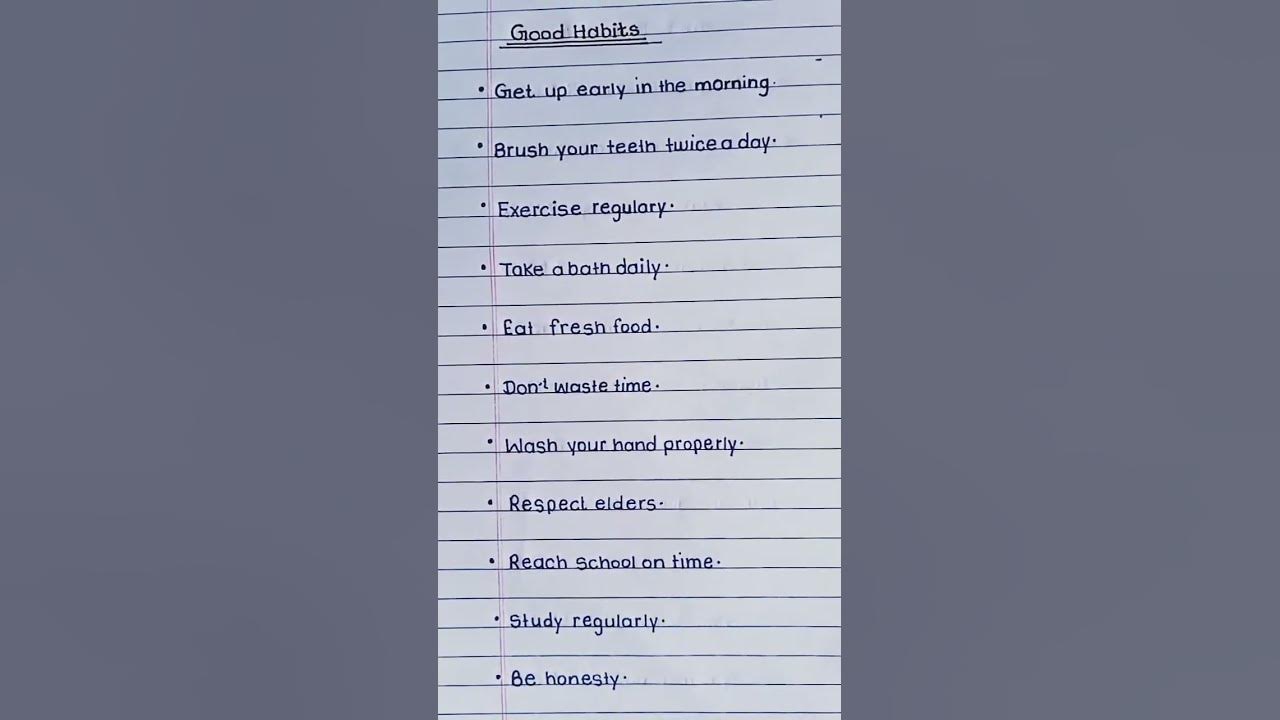 Good Habits

• Get up early in the morning.

• Brush your teeth twice a day.

• Exercise regulary.

• Take a bath daily.

• Eat fresh food.

• Don't waste time.

• Wash your hand properly.

• Respect elders.

• Reach school on time.

• Study regularly.

• Be honesty.